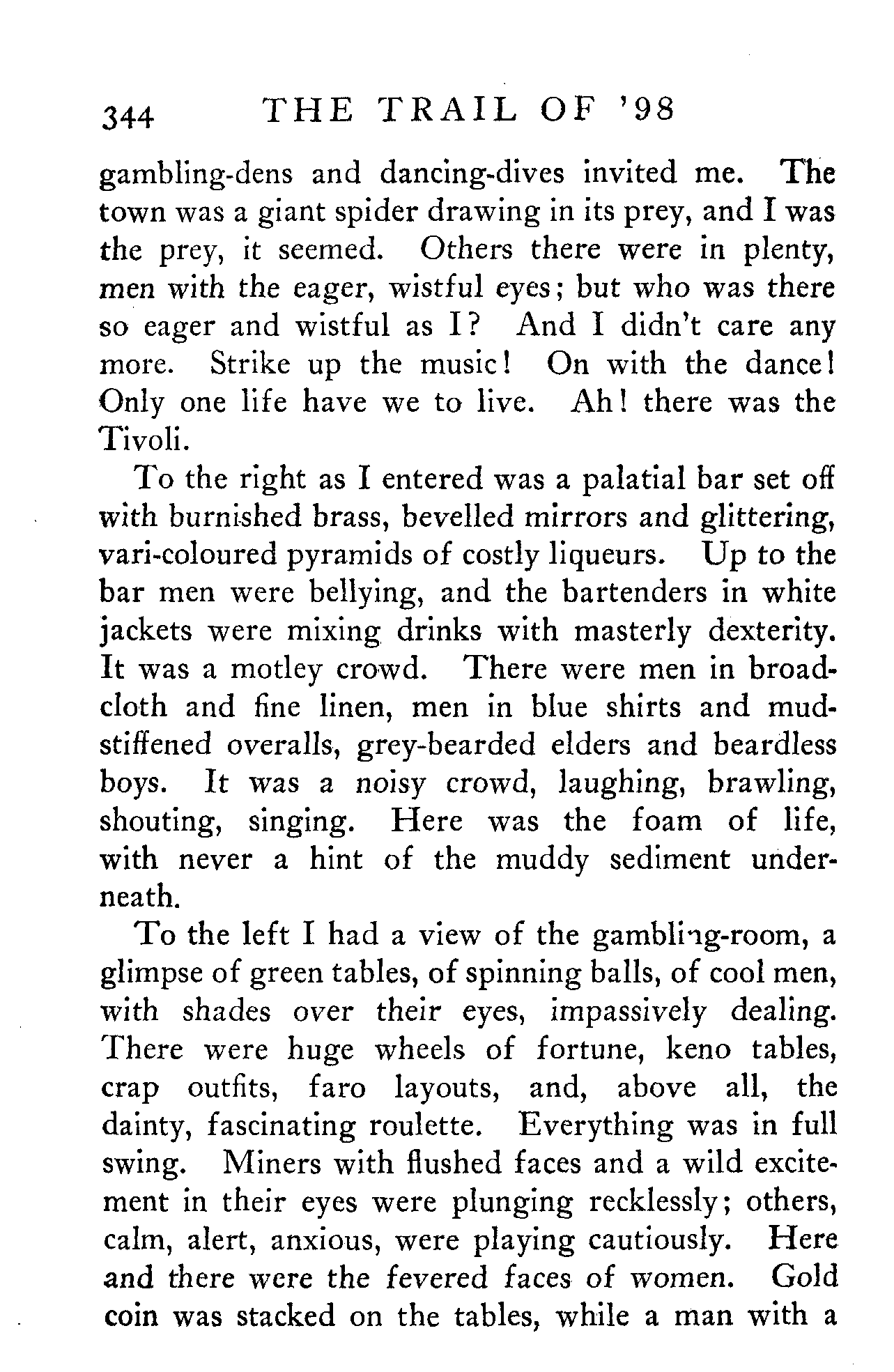 344 THE TRAIL OF '98

gambling-dens and dancing-dives invited me. The town was a giant spider drawing in its prey, and I was the prey, it seemed. Others there were in plenty, men with the eager, wistful eyes; but who was there so eager and wistful as I? And I didn't care any more. Strike up the music! On with the dance! Only one life have we to live. Ah! there was the Tivoli.

To the right as I entered was a palatial bar set off with burnished brass, bevelled mirrors and glittering, vari-coloured pyramids of costly liqueurs. Up to the bar men were bellying, and the bartenders in white jackets were mixing drinks with masterly dexterity. It was a motley crowd. There were men in broadcloth and fine linen, men in blue shirts and mud-stiffened overalls, grey-bearded elders and beardless boys. It was a noisy crowd, laughing, brawling, shouting, singing. Here was the foam of life, with never a hint of the muddy sediment underneath.

To the left I had a view of the gambling-room, a glimpse of green tables, of spinning balls, of cool men, with shades over their eyes, impassively dealing. There were huge wheels of fortune, keno tables, crap outfits, faro layouts, and, above all, the dainty, fascinating roulette. Everything was in full swing. Miners with flushed faces and a wild excitement in their eyes were plunging recklessly; others, calm, alert, anxious, were playing cautiously. Here and there were the fevered faces of women. Gold coin was stacked on the tables, while a man with a